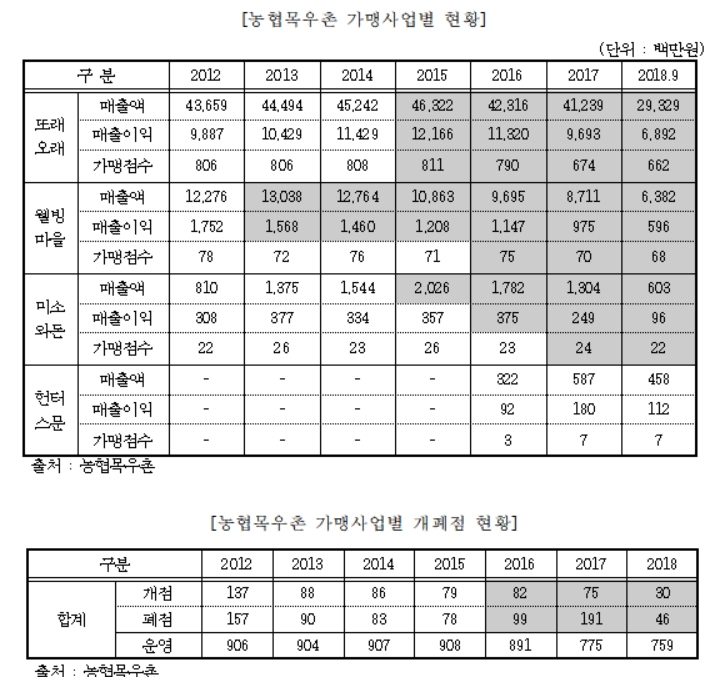 [농협목우촌 가맹사업별 현황]

(단위 : 백만원)

| 구 분 | | 2012 | 2013 | 2014 | 2015 | 2016 | 2017 | 2018.9 |
|---|---|---|---|---|---|---|---|---|
| 또래오래 | 매출액 | 43,659 | 44,494 | 45,242 | 46,322 | 42,316 | 41,239 | 29,329 |
| | 매출이익 | 9,887 | 10,429 | 11,429 | 12,166 | 11,320 | 9,693 | 6,892 |
| | 가맹점수 | 806 | 806 | 808 | 811 | 790 | 674 | 662 |
| 웰빙마을 | 매출액 | 12,276 | 13,038 | 12,764 | 10,863 | 9,695 | 8,711 | 6,382 |
| | 매출이익 | 1,752 | 1,568 | 1,460 | 1,208 | 1,147 | 975 | 596 |
| | 가맹점수 | 78 | 72 | 76 | 71 | 75 | 70 | 68 |
| 미소와돈 | 매출액 | 810 | 1,375 | 1,544 | 2,026 | 1,782 | 1,304 | 603 |
| | 매출이익 | 308 | 377 | 334 | 357 | 375 | 249 | 96 |
| | 가맹점수 | 22 | 26 | 23 | 26 | 23 | 24 | 22 |
| 헌터스문 | 매출액 | - | - | - | - | 322 | 587 | 458 |
| | 매출이익 | - | - | - | - | 92 | 180 | 112 |
| | 가맹점수 | - | - | - | - | 3 | 7 | 7 |

출처 : 농협목우촌

[농협목우촌 가맹사업별 개폐점 현황]

| 구분 | | 2012 | 2013 | 2014 | 2015 | 2016 | 2017 | 2018 |
|---|---|---|---|---|---|---|---|---|
| 합계 | 개점 | 137 | 88 | 86 | 79 | 82 | 75 | 30 |
| | 폐점 | 157 | 90 | 83 | 78 | 99 | 191 | 46 |
| | 운영 | 906 | 904 | 907 | 908 | 891 | 775 | 759 |

출처 : 농협목우촌